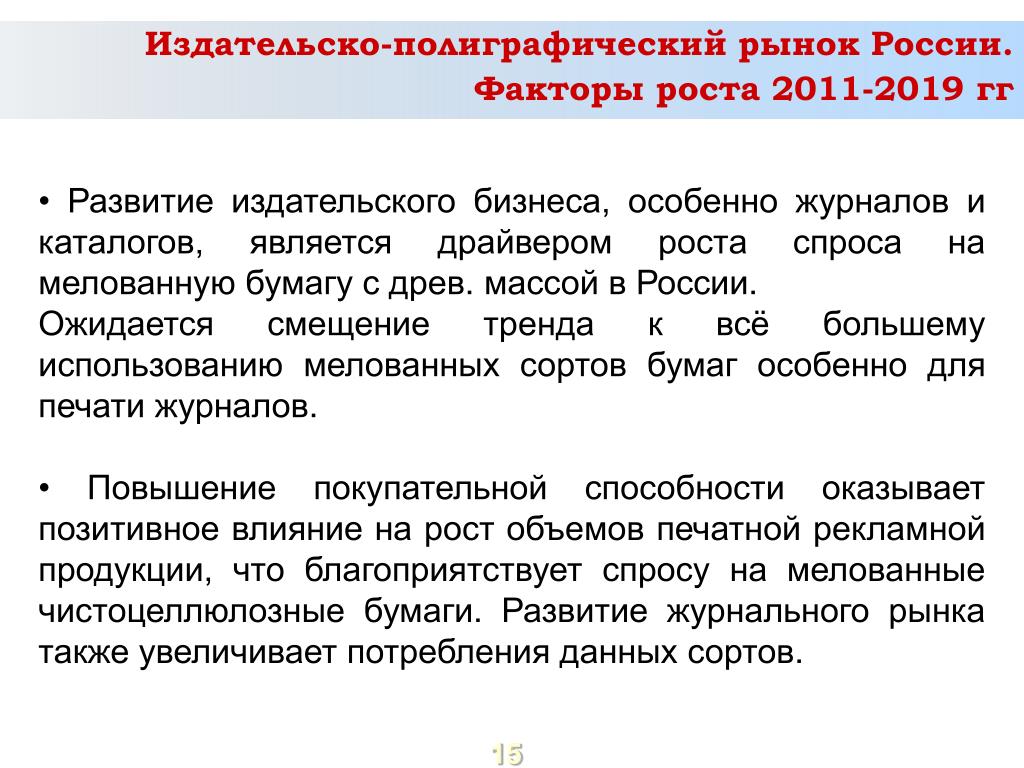 Издательско-полиграфический рынок России. Факторы роста 2011-2019 гг

• Развитие издательского бизнеса, особенно журналов и каталогов, является драйвером роста спроса на мелованную бумагу с древ. массой в России.
Ожидается смещение тренда к всё большему использованию мелованных сортов бумаг особенно для печати журналов.

• Повышение покупательной способности оказывает позитивное влияние на рост объемов печатной рекламной продукции, что благоприятствует спросу на мелованные чистоцеллюлозные бумаги. Развитие журнального рынка также увеличивает потребления данных сортов.

15